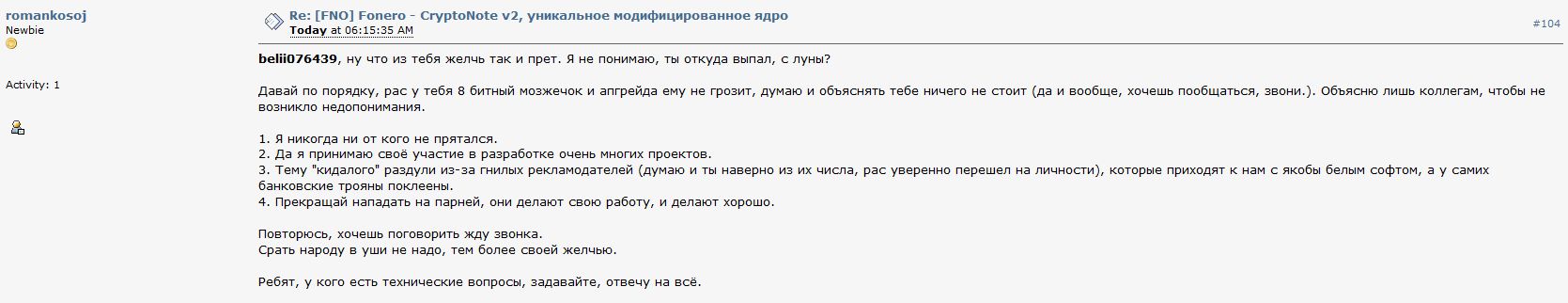 romankosoj
Newbie

Activity: 1

Re: [FNO] Fonero - CryptoNote v2, уникальное модифицированное ядро
Today at 06:15:35 AM

#104

belii076439, ну что из тебя желчь так и прет. Я не понимаю, ты откуда выпал, с луны?

Давай по порядку, рас у тебя 8 битный мозжечок и апгрейда ему не грозит, думаю и объяснять тебе ничего не стоит (да и вообще, хочешь пообщаться, звони.). Объясню лишь коллегам, чтобы не возникло недопонимания.

1. Я никогда ни от кого не прятался.
2. Да я принимаю своё участие в разработке очень многих проектов.
3. Тему "кидалого" раздули из-за гнилых рекламодателей (думаю и ты наверно из их числа, рас уверенно перешел на личности), которые приходят к нам с якобы белым софтом, а у самих банковские трояны поклеены.
4. Прекращай нападать на парней, они делают свою работу, и делают хорошо.

Повторюсь, хочешь поговорить жду звонка.
Срать народу в уши не надо, тем более своей желчью.

Ребят, у кого есть технические вопросы, задавайте, отвечу на всё.